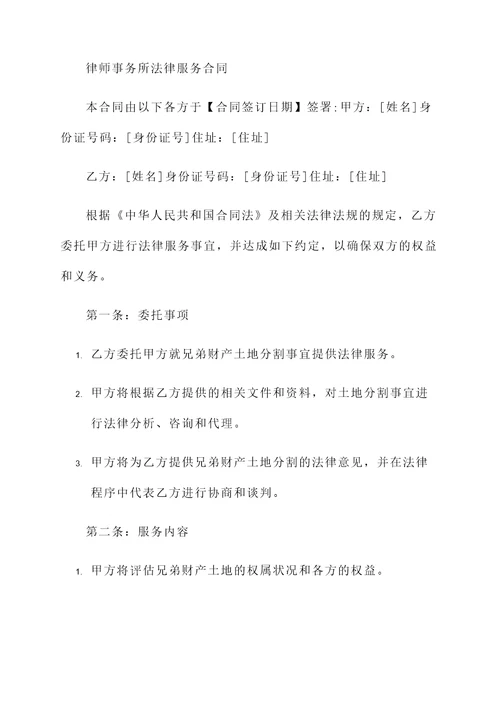 律师事务所法律服务合同

本合同由以下各方于【合同签订日期】签署：甲方：[姓名]身份证号码：[身份证号]住址：[住址]

乙方：[姓名]身份证号码：[身份证号]住址：[住址]

根据《中华人民共和国合同法》及相关法律法规的规定，乙方委托甲方进行法律服务事宜，并达成如下约定，以确保双方的权益和义务。

第一条：委托事项

1. 乙方委托甲方就兄弟财产土地分割事宜提供法律服务。

2. 甲方将根据乙方提供的相关文件和资料，对土地分割事宜进行法律分析、咨询和代理。

3. 甲方将为乙方提供兄弟财产土地分割的法律意见，并在法律程序中代表乙方进行协商和谈判。

第二条：服务内容

1. 甲方将评估兄弟财产土地的权属状况和各方的权益。